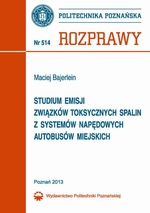 POLITECHNIKA POZNAŃSKA

Nr 514

ROZPRAWY

Maciej Bajerlein

STUDIUM EMISJI ZWIĄZKÓW TOKSYCZNYCH SPALIN Z SYSTEMÓW NAPĘDOWYCH AUTOBUSÓW MIEJSKICH

Poznań 2013

Wydawnictwo Politechniki Poznańskiej